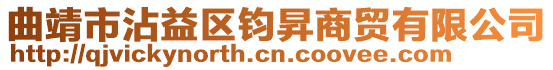 曲靖市沾益区钧昇商贸有限公司
http://qjvickynorth.cn.coovee.com